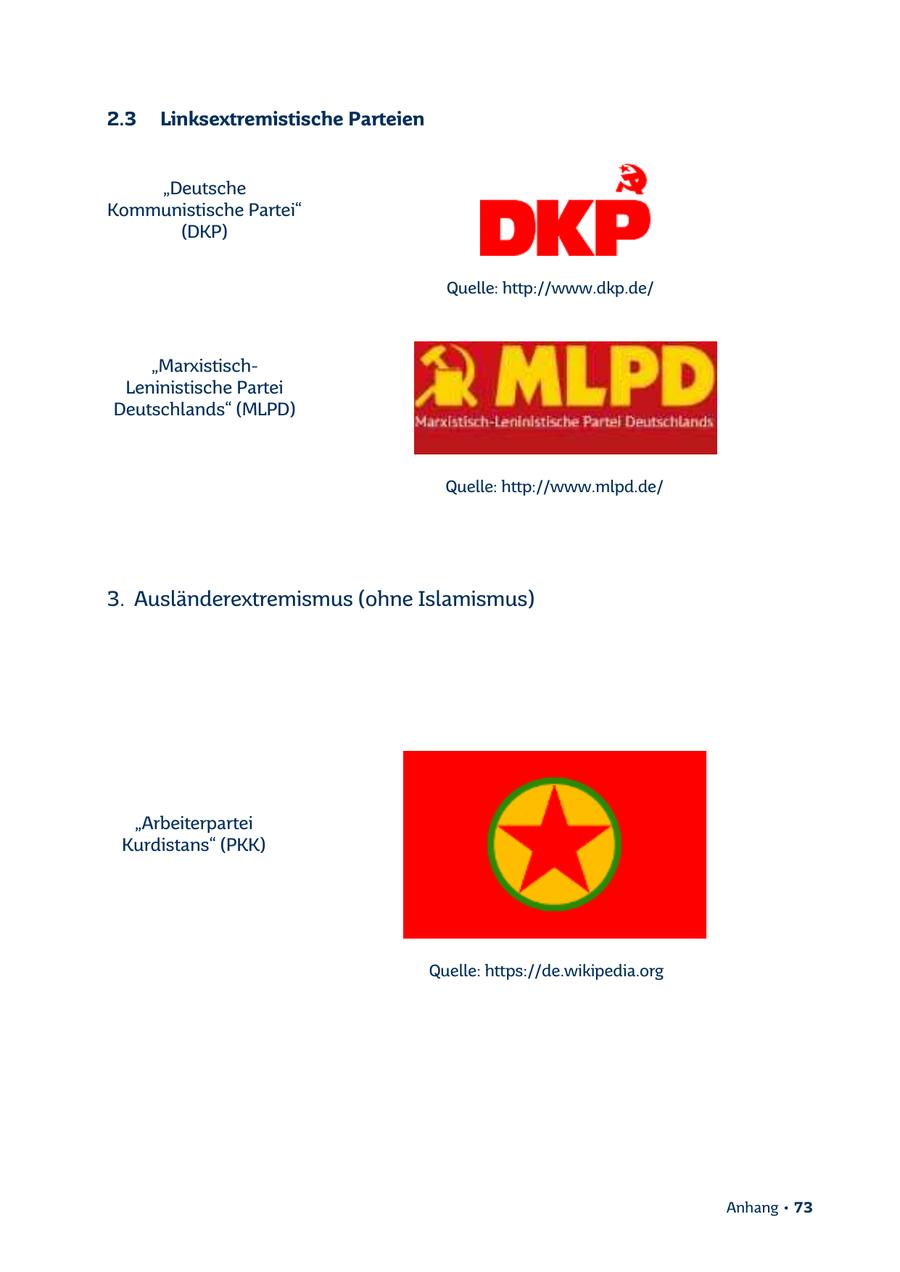 2.3 Linksextremistische Parteien

„Deutsche Kommunistische Partei“ (DKP)

DKP

Quelle: http://www.dkp.de/

„Marxistisch-Leninistische Partei Deutschlands“ (MLPD)

MLPD
Marxistisch-Leninistische Partei Deutschlands

Quelle: http://www.mlpd.de/

3. Ausländerextremismus (ohne Islamismus)

„Arbeiterpartei Kurdistans“ (PKK)

Quelle: https://de.wikipedia.org

Anhang • 73